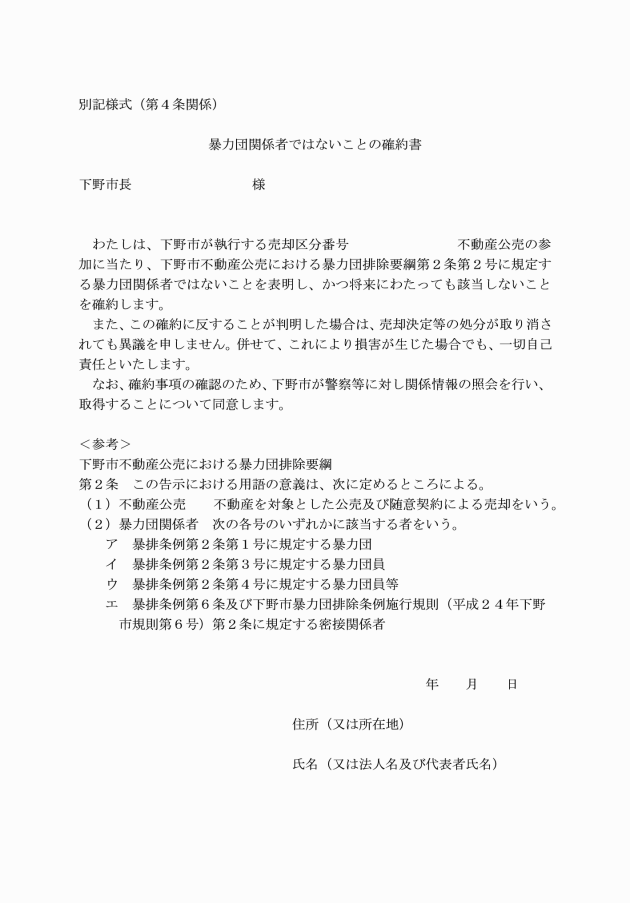 別記様式（第４条関係）

暴力団関係者ではないことの確約書

下野市長　　　　　　　　　様

わたしは、下野市が執行する売却区分番号　　　　　　　　不動産公売の参加に当たり、下野市不動産公売における暴力団排除要綱第２条第２号に規定する暴力団関係者ではないことを表明し、かつ将来にわたっても該当しないことを確約します。
また、この確約に反することが判明した場合は、売却決定等の処分が取り消されても異議を申しません。併せて、これにより損害が生じた場合でも、一切自己責任といたします。
なお、確約事項の確認のため、下野市が警察等に対し関係情報の照会を行い、取得することについて同意します。

＜参考＞
下野市不動産公売における暴力団排除要綱
第２条　この告示における用語の意義は、次に定めるところによる。
（１）不動産公売　　不動産を対象とした公売及び随意契約による売却をいう。
（２）暴力団関係者　次の各号のいずれかに該当する者をいう。
ア　暴排条例第２条第１号に規定する暴力団
イ　暴排条例第２条第３号に規定する暴力団員
ウ　暴排条例第２条第４号に規定する暴力団員等
エ　暴排条例第６条及び下野市暴力団排除条例施行規則（平成２４年下野市規則第６号）第２条に規定する密接関係者

年　　月　　日

住所（又は所在地）

氏名（又は法人名及び代表者氏名）